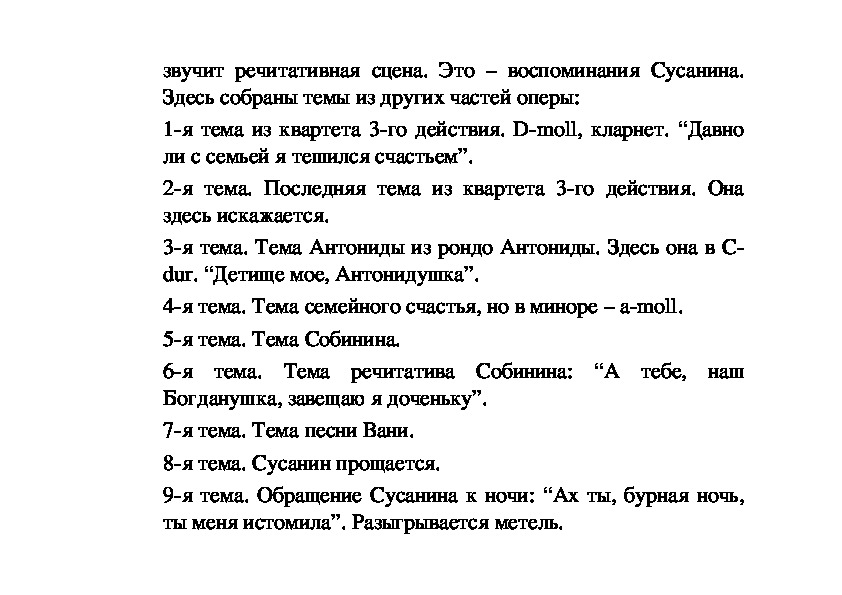 звучит речитативная сцена. Это – воспоминания Сусанина. Здесь собраны темы из других частей оперы:

1-я тема из квартета 3-го действия. D-moll, кларнет. “Давно ли с семьей я тешился счастьем”.

2-я тема. Последняя тема из квартета 3-го действия. Она здесь искажается.

3-я тема. Тема Антониды из рондо Антониды. Здесь она в C-dur. “Детище мое, Антонидушка”.

4-я тема. Тема семейного счастья, но в миноре – a-moll.

5-я тема. Тема Собинина.

6-я тема. Тема речитатива Собинина: “А тебе, наш Богданушка, завещаю я доченьку”.

7-я тема. Тема песни Вани.

8-я тема. Сусанин прощается.

9-я тема. Обращение Сусанина к ночи: “Ах ты, бурная ночь, ты меня истомила”. Разыгрывается метель.